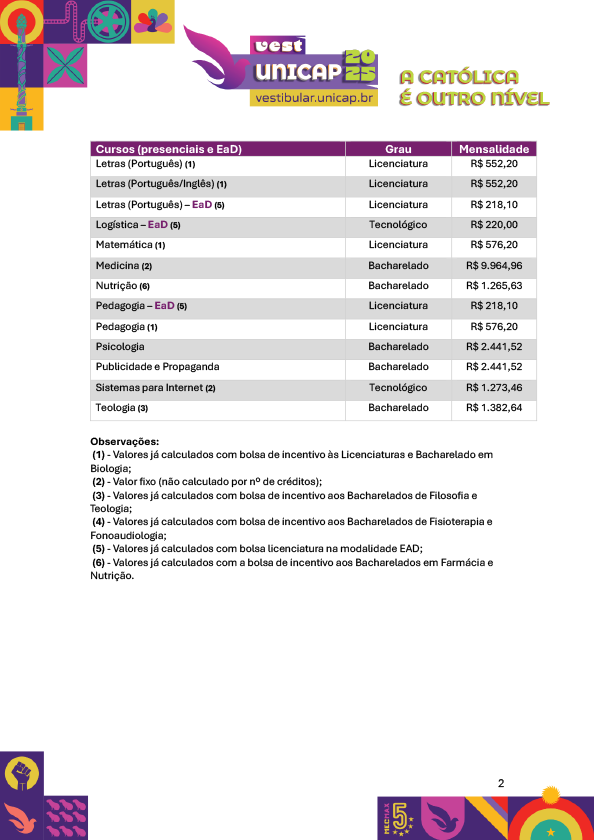 vest UNICAP 2025
vestibular.unicap.br

A CATÓLICA É OUTRO NÍVEL

| Cursos (presenciais e EaD) | Grau | Mensalidade |
|---|---|---|
| Letras (Português) (1) | Licenciatura | R$ 552,20 |
| Letras (Português/Inglês) (1) | Licenciatura | R$ 552,20 |
| Letras (Português) – EaD (5) | Licenciatura | R$ 218,10 |
| Logística – EaD (5) | Tecnológico | R$ 220,00 |
| Matemática (1) | Licenciatura | R$ 576,20 |
| Medicina (2) | Bacharelado | R$ 9.964,96 |
| Nutrição (6) | Bacharelado | R$ 1.265,63 |
| Pedagogia – EaD (5) | Licenciatura | R$ 218,10 |
| Pedagogia (1) | Licenciatura | R$ 576,20 |
| Psicologia | Bacharelado | R$ 2.441,52 |
| Publicidade e Propaganda | Bacharelado | R$ 2.441,52 |
| Sistemas para Internet (2) | Tecnológico | R$ 1.273,46 |
| Teologia (3) | Bacharelado | R$ 1.382,64 |

Observações:
(1) - Valores já calculados com bolsa de incentivo às Licenciaturas e Bacharelado em Biologia;
(2) - Valor fixo (não calculado por nº de créditos);
(3) - Valores já calculados com bolsa de incentivo aos Bacharelados de Filosofia e Teologia;
(4) - Valores já calculados com bolsa de incentivo aos Bacharelados de Fisioterapia e Fonoaudiologia;
(5) - Valores já calculados com bolsa licenciatura na modalidade EAD;
(6) - Valores já calculados com a bolsa de incentivo aos Bacharelados em Farmácia e Nutrição.

2

MEC MAX 5